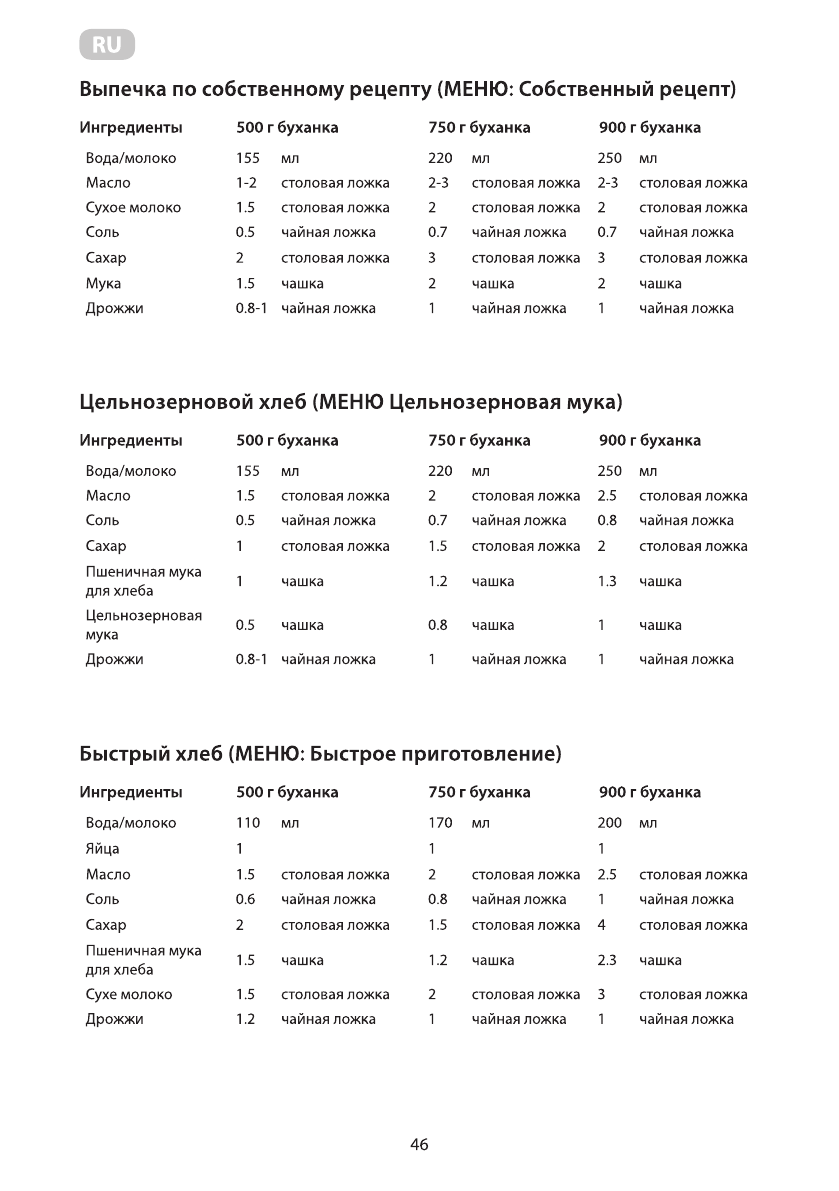 RU

Выпечка по собственному рецепту (МЕНЮ: Собственный рецепт)

| Ингредиенты | 500 г буханка | | 750 г буханка | | 900 г буханка | |
|---|---|---|---|---|---|---|
| Вода/молоко | 155 | мл | 220 | мл | 250 | мл |
| Масло | 1-2 | столовая ложка | 2-3 | столовая ложка | 2-3 | столовая ложка |
| Сухое молоко | 1.5 | столовая ложка | 2 | столовая ложка | 2 | столовая ложка |
| Соль | 0.5 | чайная ложка | 0.7 | чайная ложка | 0.7 | чайная ложка |
| Сахар | 2 | столовая ложка | 3 | столовая ложка | 3 | столовая ложка |
| Мука | 1.5 | чашка | 2 | чашка | 2 | чашка |
| Дрожжи | 0.8-1 | чайная ложка | 1 | чайная ложка | 1 | чайная ложка |

Цельнозерновой хлеб (МЕНЮ Цельнозерновая мука)

| Ингредиенты | 500 г буханка | | 750 г буханка | | 900 г буханка | |
|---|---|---|---|---|---|---|
| Вода/молоко | 155 | мл | 220 | мл | 250 | мл |
| Масло | 1.5 | столовая ложка | 2 | столовая ложка | 2.5 | столовая ложка |
| Соль | 0.5 | чайная ложка | 0.7 | чайная ложка | 0.8 | чайная ложка |
| Сахар | 1 | столовая ложка | 1.5 | столовая ложка | 2 | столовая ложка |
| Пшеничная мука для хлеба | 1 | чашка | 1.2 | чашка | 1.3 | чашка |
| Цельнозерновая мука | 0.5 | чашка | 0.8 | чашка | 1 | чашка |
| Дрожжи | 0.8-1 | чайная ложка | 1 | чайная ложка | 1 | чайная ложка |

Быстрый хлеб (МЕНЮ: Быстрое приготовление)

| Ингредиенты | 500 г буханка | | 750 г буханка | | 900 г буханка | |
|---|---|---|---|---|---|---|
| Вода/молоко | 110 | мл | 170 | мл | 200 | мл |
| Яйца | 1 | | 1 | | 1 | |
| Масло | 1.5 | столовая ложка | 2 | столовая ложка | 2.5 | столовая ложка |
| Соль | 0.6 | чайная ложка | 0.8 | чайная ложка | 1 | чайная ложка |
| Сахар | 2 | столовая ложка | 1.5 | столовая ложка | 4 | столовая ложка |
| Пшеничная мука для хлеба | 1.5 | чашка | 1.2 | чашка | 2.3 | чашка |
| Сухе молоко | 1.5 | столовая ложка | 2 | столовая ложка | 3 | столовая ложка |
| Дрожжи | 1.2 | чайная ложка | 1 | чайная ложка | 1 | чайная ложка |

46